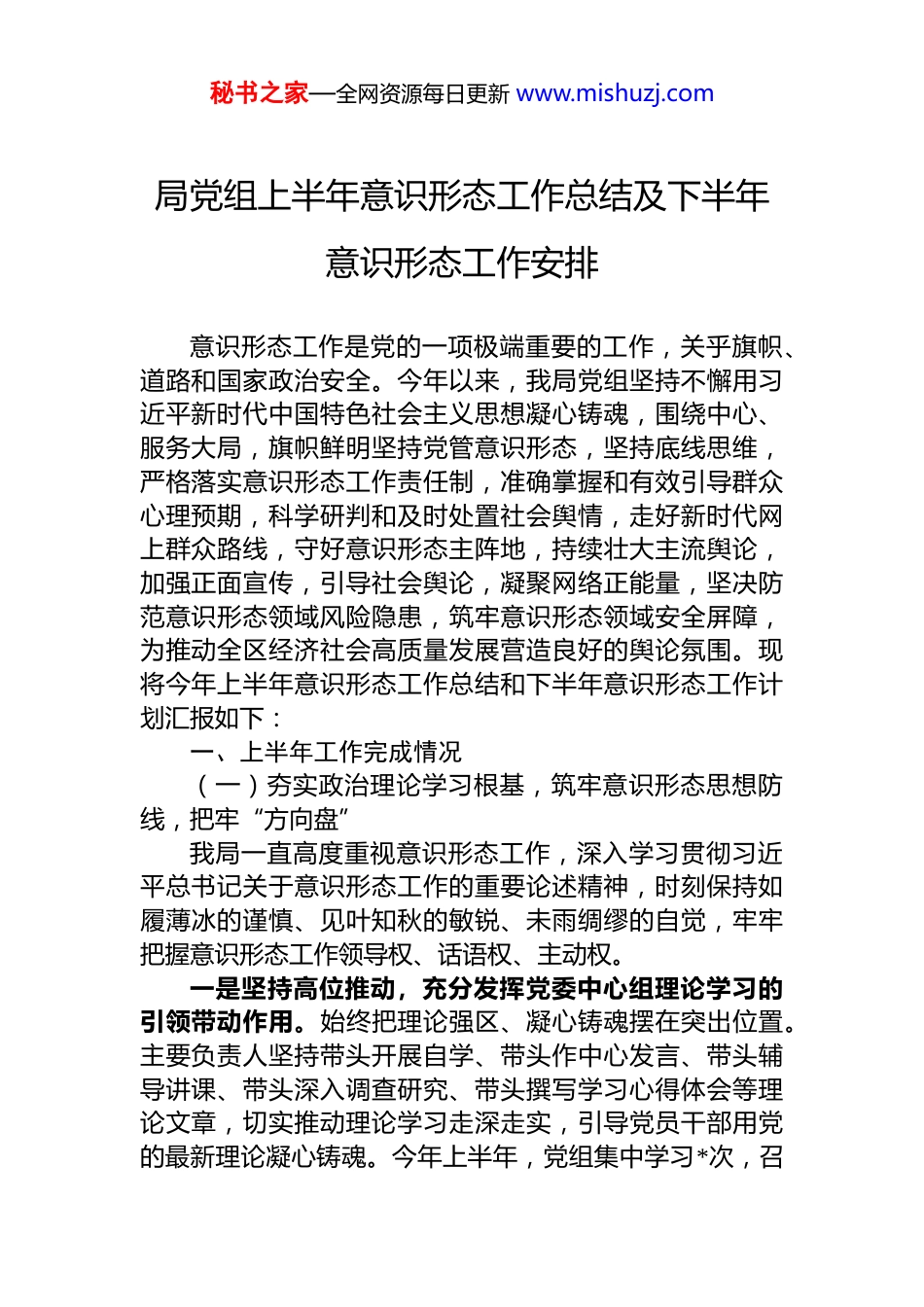 秘书之家—全网资源每日更新 www.mishuzj.com

局党组上半年意识形态工作总结及下半年意识形态工作安排

意识形态工作是党的一项极端重要的工作，关乎旗帜、道路和国家政治安全。今年以来，我局党组坚持不懈用习近平新时代中国特色社会主义思想凝心铸魂，围绕中心、服务大局，旗帜鲜明坚持党管意识形态，坚持底线思维，严格落实意识形态工作责任制，准确掌握和有效引导群众心理预期，科学研判和及时处置社会舆情，走好新时代网上群众路线，守好意识形态主阵地，持续壮大主流舆论，加强正面宣传，引导社会舆论，凝聚网络正能量，坚决防范意识形态领域风险隐患，筑牢意识形态领域安全屏障，为推动全区经济社会高质量发展营造良好的舆论氛围。现将今年上半年意识形态工作总结和下半年意识形态工作计划汇报如下：

一、上半年工作完成情况

（一）夯实政治理论学习根基，筑牢意识形态思想防线，把牢“方向盘”

我局一直高度重视意识形态工作，深入学习贯彻习近平总书记关于意识形态工作的重要论述精神，时刻保持如履薄冰的谨慎、见叶知秋的敏锐、未雨绸缪的自觉，牢牢把握意识形态工作领导权、话语权、主动权。

一是坚持高位推动，充分发挥党委中心组理论学习的引领带动作用。始终把理论强区、凝心铸魂摆在突出位置。主要负责人坚持带头开展自学、带头作中心发言、带头辅导讲课、带头深入调查研究、带头撰写学习心得体会等理论文章，切实推动理论学习走深走实，引导党员干部用党的最新理论凝心铸魂。今年上半年，党组集中学习*次，召